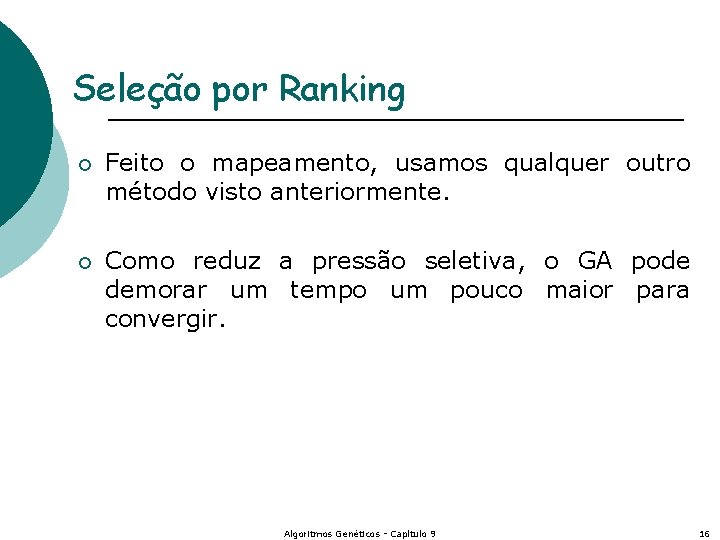 Seleção por Ranking

○ Feito o mapeamento, usamos qualquer outro método visto anteriormente.

○ Como reduz a pressão seletiva, o GA pode demorar um tempo um pouco maior para convergir.

Algoritmos Genéticos - Capítulo 9

16